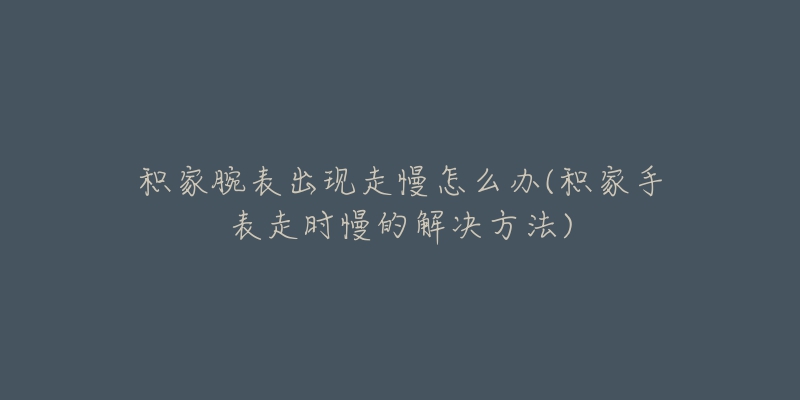 积家腕表出现走慢怎么办(积家手表走时慢的解决方法)